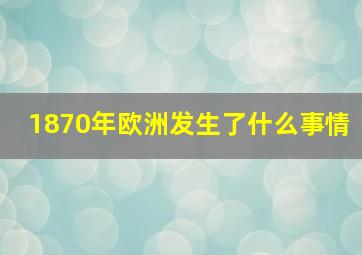 1870年欧洲发生了什么事情